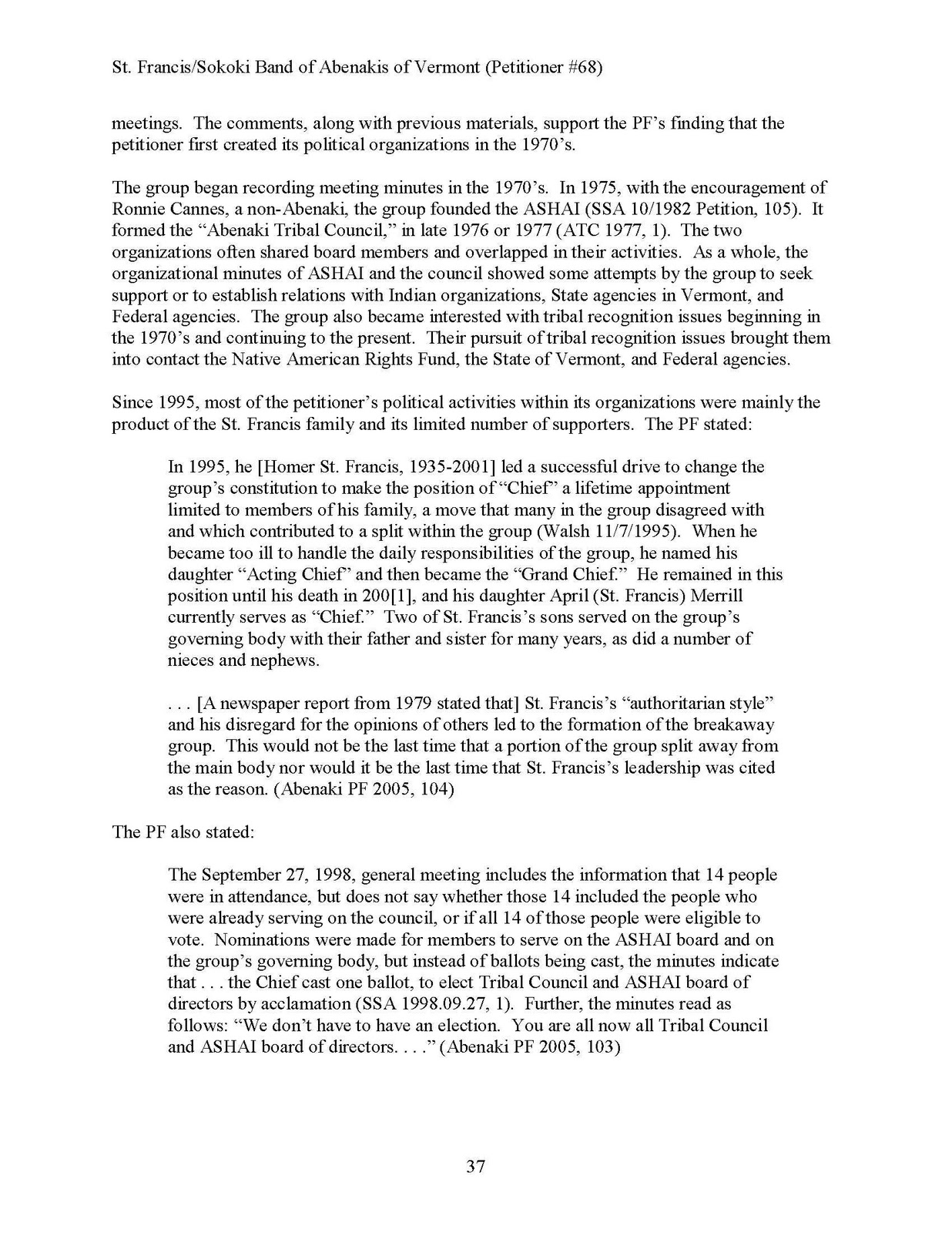 St. Francis/Sokoki Band of Abenakis of Vermont (Petitioner #68)

meetings. The comments, along with previous materials, support the PF's finding that the petitioner first created its political organizations in the 1970's.

The group began recording meeting minutes in the 1970's. In 1975, with the encouragement of Ronnie Cannes, a non-Abenaki, the group founded the ASHAI (SSA 10/1982 Petition, 105). It formed the "Abenaki Tribal Council," in late 1976 or 1977 (ATC 1977, 1). The two organizations often shared board members and overlapped in their activities. As a whole, the organizational minutes of ASHAI and the council showed some attempts by the group to seek support or to establish relations with Indian organizations, State agencies in Vermont, and Federal agencies. The group also became interested with tribal recognition issues beginning in the 1970's and continuing to the present. Their pursuit of tribal recognition issues brought them into contact the Native American Rights Fund, the State of Vermont, and Federal agencies.

Since 1995, most of the petitioner's political activities within its organizations were mainly the product of the St. Francis family and its limited number of supporters. The PF stated:

In 1995, he [Homer St. Francis, 1935-2001] led a successful drive to change the group's constitution to make the position of "Chief" a lifetime appointment limited to members of his family, a move that many in the group disagreed with and which contributed to a split within the group (Walsh 11/7/1995). When he became too ill to handle the daily responsibilities of the group, he named his daughter "Acting Chief" and then became the "Grand Chief." He remained in this position until his death in 200[1], and his daughter April (St. Francis) Merrill currently serves as "Chief." Two of St. Francis's sons served on the group's governing body with their father and sister for many years, as did a number of nieces and nephews.

. . . [A newspaper report from 1979 stated that] St. Francis's "authoritarian style" and his disregard for the opinions of others led to the formation of the breakaway group. This would not be the last time that a portion of the group split away from the main body nor would it be the last time that St. Francis's leadership was cited as the reason. (Abenaki PF 2005, 104)

The PF also stated:

The September 27, 1998, general meeting includes the information that 14 people were in attendance, but does not say whether those 14 included the people who were already serving on the council, or if all 14 of those people were eligible to vote. Nominations were made for members to serve on the ASHAI board and on the group's governing body, but instead of ballots being cast, the minutes indicate that . . . the Chief cast one ballot, to elect Tribal Council and ASHAI board of directors by acclamation (SSA 1998.09.27, 1). Further, the minutes read as follows: "We don't have to have an election. You are all now all Tribal Council and ASHAI board of directors. . . ." (Abenaki PF 2005, 103)

37